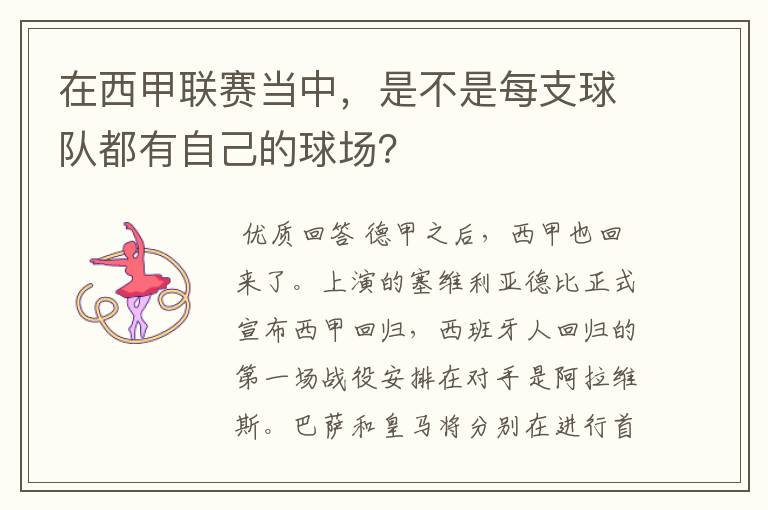 在西甲联赛当中，是不是每支球队都有自己的球场?

优质回答 德甲之后，西甲也回来了。上演的塞维利亚德比正式宣布西甲回归，西班牙人回归的第一场战役安排在对手是阿拉维斯。巴萨和皇马将分别在进行首